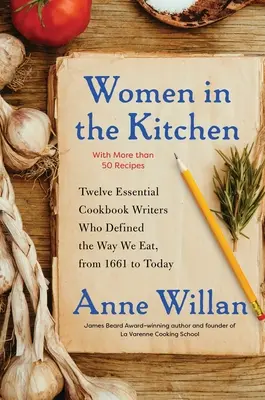 Women in the Kitchen

With More than 50 Recipes

Twelve Essential Cookbook Writers Who Defined the Way We Eat, from 1661 to Today

Anne Willan

James Beard Award–winning author and founder of La Varenne Cooking School